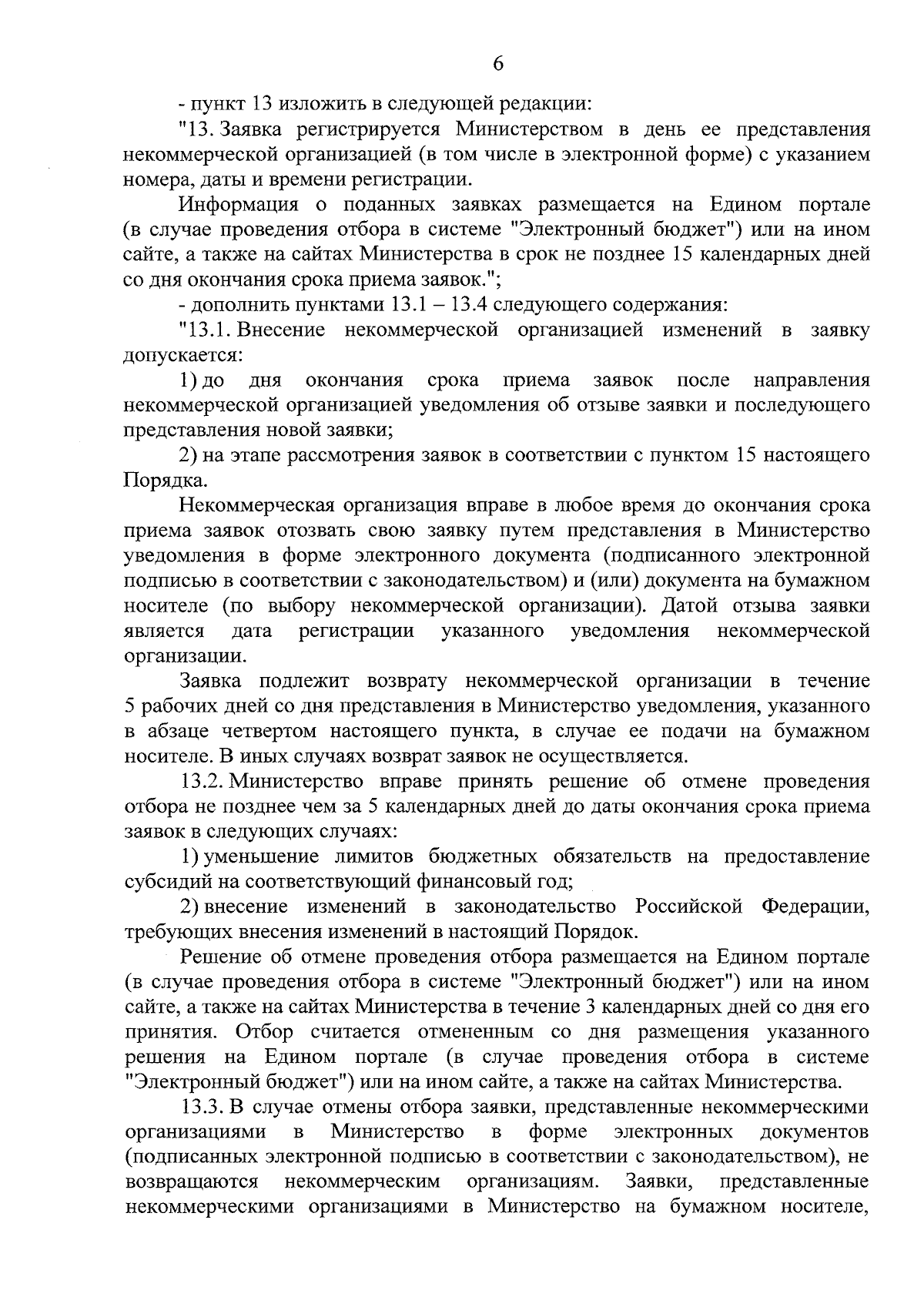 6

- пункт 13 изложить в следующей редакции:

"13. Заявка регистрируется Министерством в день ее представления некоммерческой организацией (в том числе в электронной форме) с указанием номера, даты и времени регистрации.

Информация о поданных заявках размещается на Едином портале (в случае проведения отбора в системе "Электронный бюджет") или на ином сайте, а также на сайтах Министерства в срок не позднее 15 календарных дней со дня окончания срока приема заявок.";

- дополнить пунктами 13.1 – 13.4 следующего содержания:

"13.1. Внесение некоммерческой организацией изменений в заявку допускается:

1) до дня окончания срока приема заявок после направления некоммерческой организацией уведомления об отзыве заявки и последующего представления новой заявки;

2) на этапе рассмотрения заявок в соответствии с пунктом 15 настоящего Порядка.

Некоммерческая организация вправе в любое время до окончания срока приема заявок отозвать свою заявку путем представления в Министерство уведомления в форме электронного документа (подписанного электронной подписью в соответствии с законодательством) и (или) документа на бумажном носителе (по выбору некоммерческой организации). Датой отзыва заявки является дата регистрации указанного уведомления некоммерческой организации.

Заявка подлежит возврату некоммерческой организации в течение 5 рабочих дней со дня представления в Министерство уведомления, указанного в абзаце четвертом настоящего пункта, в случае ее подачи на бумажном носителе. В иных случаях возврат заявок не осуществляется.

13.2. Министерство вправе принять решение об отмене проведения отбора не позднее чем за 5 календарных дней до даты окончания срока приема заявок в следующих случаях:

1) уменьшение лимитов бюджетных обязательств на предоставление субсидий на соответствующий финансовый год;

2) внесение изменений в законодательство Российской Федерации, требующих внесения изменений в настоящий Порядок.

Решение об отмене проведения отбора размещается на Едином портале (в случае проведения отбора в системе "Электронный бюджет") или на ином сайте, а также на сайтах Министерства в течение 3 календарных дней со дня его принятия. Отбор считается отмененным со дня размещения указанного решения на Едином портале (в случае проведения отбора в системе "Электронный бюджет") или на ином сайте, а также на сайтах Министерства.

13.3. В случае отмены отбора заявки, представленные некоммерческими организациями в Министерство в форме электронных документов (подписанных электронной подписью в соответствии с законодательством), не возвращаются некоммерческим организациям. Заявки, представленные некоммерческими организациями в Министерство на бумажном носителе,